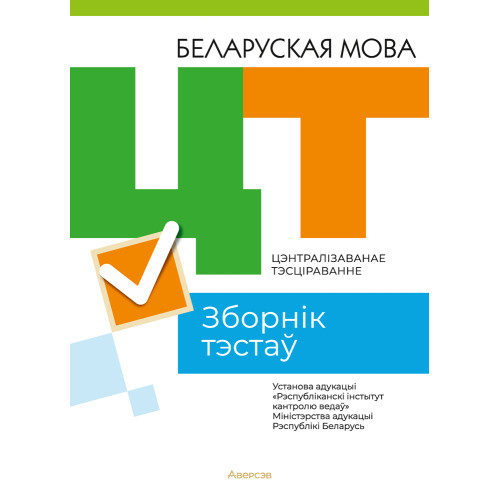 БЕЛАРУСКАЯ МОВА

ЦТ

ЦЭНТРАЛІЗАВАНАЕ ТЭСЦІРАВАННЕ

Зборнік тэстаў

Установа адукацыі «Рэспубліканскі інстытут кантролю ведаў» Міністэрства адукацыі Рэспублікі Беларусь

Аверсэв